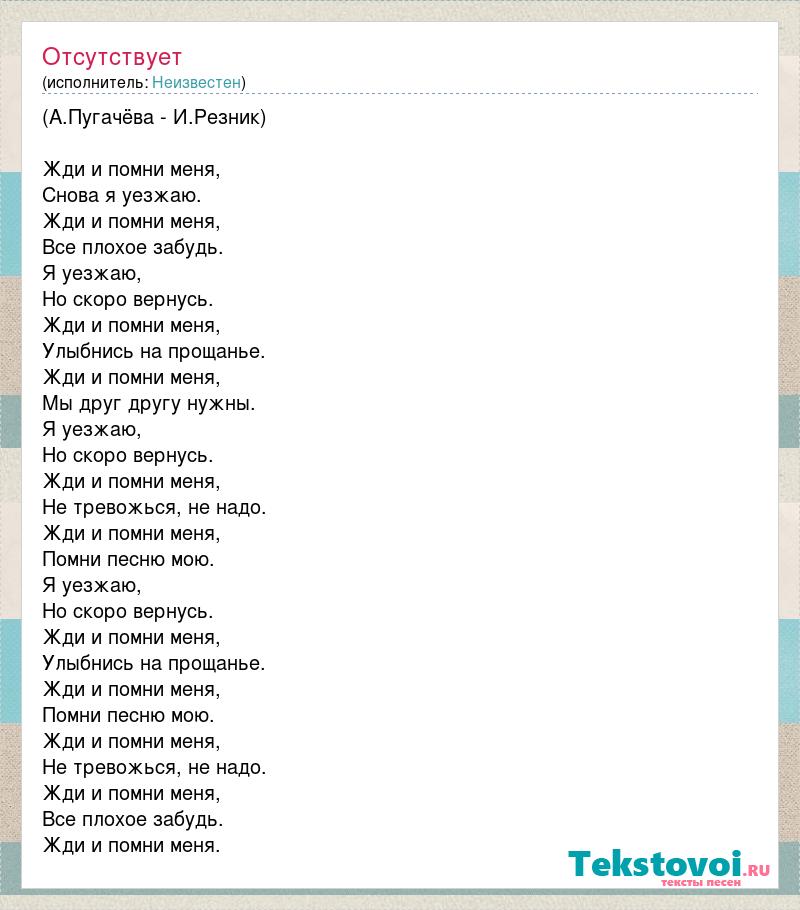 Отсутствует
(исполнитель: Неизвестен)

(А.Пугачёва - И.Резник)

Жди и помни меня,
Снова я уезжаю.
Жди и помни меня,
Все плохое забудь.
Я уезжаю,
Но скоро вернусь.
Жди и помни меня,
Улыбнись на прощанье.
Жди и помни меня,
Мы друг другу нужны.
Я уезжаю,
Но скоро вернусь.
Жди и помни меня,
Не тревожься, не надо.
Жди и помни меня,
Помни песню мою.
Я уезжаю,
Но скоро вернусь.
Жди и помни меня,
Улыбнись на прощанье.
Жди и помни меня,
Помни песню мою.
Жди и помни меня,
Не тревожься, не надо.
Жди и помни меня,
Все плохое забудь.
Жди и помни меня.

Tekstovoi.ru
тексты песен